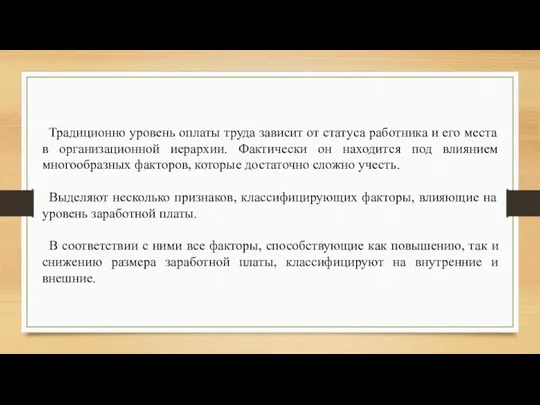 Традиционно уровень оплаты труда зависит от статуса работника и его места в организационной иерархии. Фактически он находится под влиянием многообразных факторов, которые достаточно сложно учесть.

Выделяют несколько признаков, классифицирующих факторы, влияющие на уровень заработной платы.

В соответствии с ними все факторы, способствующие как повышению, так и снижению размера заработной платы, классифицируют на внутренние и внешние.